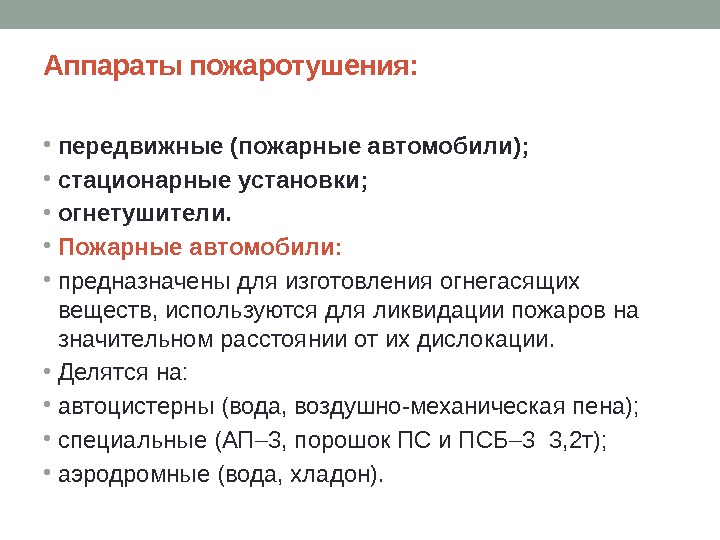 Аппараты пожаротушения:

• передвижные (пожарные автомобили);
• стационарные установки;
• огнетушители.
• Пожарные автомобили:
• предназначены для изготовления огнегасящих веществ, используются для ликвидации пожаров на значительном расстоянии от их дислокации.
• Делятся на:
• автоцистерны (вода, воздушно-механическая пена);
• специальные (АП–3, порошок ПС и ПСБ–3 3,2т);
• аэродромные (вода, хладон).